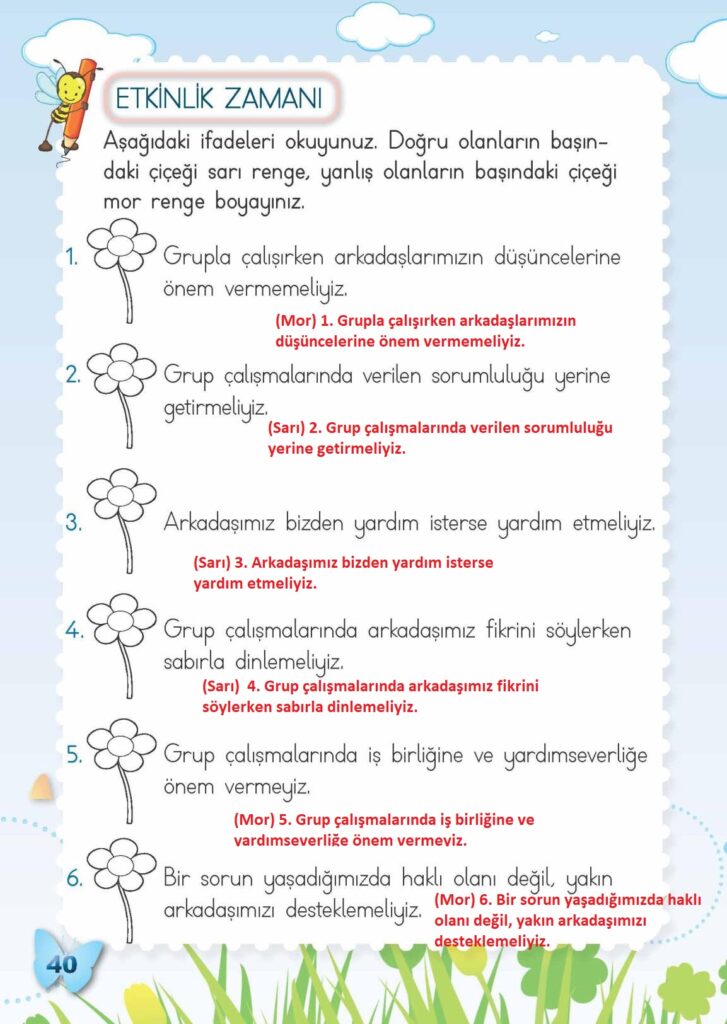 ETKİNLİK ZAMANI

Aşağıdaki ifadeleri okuyunuz. Doğru olanların başındaki çiçeği sarı renge, yanlış olanların başındaki çiçeği mor renge boyayınız.

1. Grupla çalışırken arkadaşlarımızın düşüncelerine önem vermemeliyiz.

(Mor) 1. Grupla çalışırken arkadaşlarımızın düşüncelerine önem vermemeliyiz.

2. Grup çalışmalarında verilen sorumluluğu yerine getirmeliyiz.

(Sarı) 2. Grup çalışmalarında verilen sorumluluğu yerine getirmeliyiz.

3. Arkadaşımız bizden yardım isterse yardım etmeliyiz.

(Sarı) 3. Arkadaşımız bizden yardım isterse yardım etmeliyiz.

4. Grup çalışmalarında arkadaşımız fikrini söylerken sabırla dinlemeliyiz.

(Sarı) 4. Grup çalışmalarında arkadaşımız fikrini söylerken sabırla dinlemeliyiz.

5. Grup çalışmalarında iş birliğine ve yardımseverliğe önem vermeyiz.

(Mor) 5. Grup çalışmalarında iş birliğine ve yardımseverliğe önem vermeyiz.

6. Bir sorun yaşadığımızda haklı olanı değil, yakın arkadaşımızı desteklemeliyiz.

(Mor) 6. Bir sorun yaşadığımızda haklı olanı değil, yakın arkadaşımızı desteklemeliyiz.

40